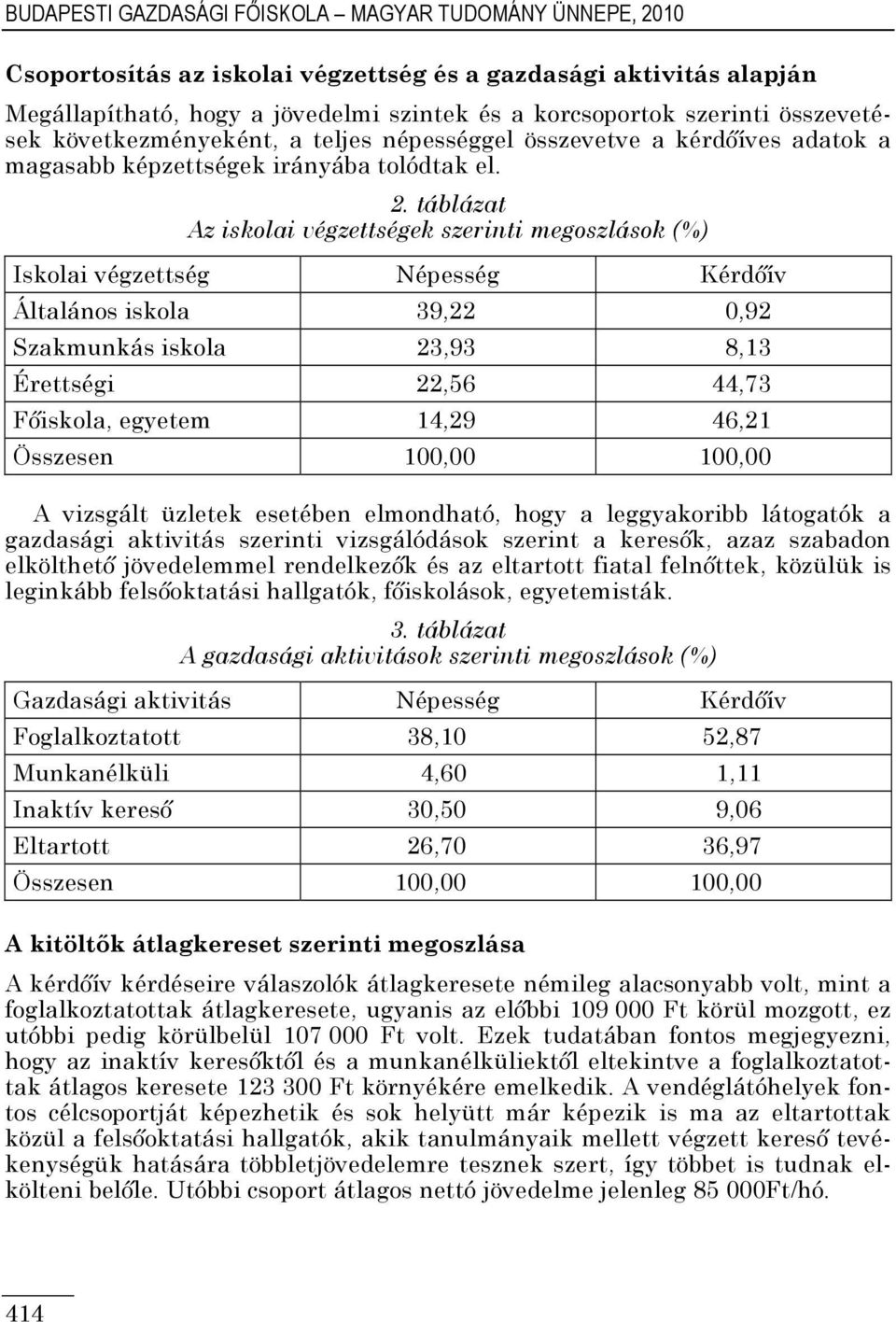 BUDAPESTI GAZDASÁGI FŐISKOLA – MAGYAR TUDOMÁNY ÜNNEPE, 2010

Csoportosítás az iskolai végzettség és a gazdasági aktivitás alapján

Megállapítható, hogy a jövedelmi szintek és a korcsoportok szerinti összevetések következményeként, a teljes népességgel összevetve a kérdőíves adatok a magasabb képzettségek irányába tolódtak el.

2. táblázat
Az iskolai végzettségek szerinti megoszlások (%)

| Iskolai végzettség | Népesség | Kérdőív |
|---|---|---|
| Általános iskola | 39,22 | 0,92 |
| Szakmunkás iskola | 23,93 | 8,13 |
| Érettségi | 22,56 | 44,73 |
| Főiskola, egyetem | 14,29 | 46,21 |
| Összesen | 100,00 | 100,00 |

A vizsgált üzletek esetében elmondható, hogy a leggyakoribb látogatók a gazdasági aktivitás szerinti vizsgálódások szerint a keresők, azaz szabadon elkölthető jövedelemmel rendelkezők és az eltartott fiatal felnőttek, közülük is leginkább felsőoktatási hallgatók, főiskolások, egyetemisták.

3. táblázat
A gazdasági aktivitások szerinti megoszlások (%)

| Gazdasági aktivitás | Népesség | Kérdőív |
|---|---|---|
| Foglalkoztatott | 38,10 | 52,87 |
| Munkanélküli | 4,60 | 1,11 |
| Inaktív kereső | 30,50 | 9,06 |
| Eltartott | 26,70 | 36,97 |
| Összesen | 100,00 | 100,00 |

A kitöltők átlagkereset szerinti megoszlása

A kérdőív kérdéseire válaszolók átlagkeresete némileg alacsonyabb volt, mint a foglalkoztatottak átlagkeresete, ugyanis az előbbi 109 000 Ft körül mozgott, ez utóbbi pedig körülbelül 107 000 Ft volt. Ezek tudatában fontos megjegyezni, hogy az inaktív keresőktől és a munkanélküliektől eltekintve a foglalkoztatottak átlagos keresete 123 300 Ft környékére emelkedik. A vendéglátóhelyek fontos célcsoportját képezhetik és sok helyütt már képezik is ma az eltartottak közül a felsőoktatási hallgatók, akik tanulmányaik mellett végzett kereső tevékenységük hatására többletjövedelemre tesznek szert, így többet is tudnak elkölteni belőle. Utóbbi csoport átlagos nettó jövedelme jelenleg 85 000Ft/hó.

414